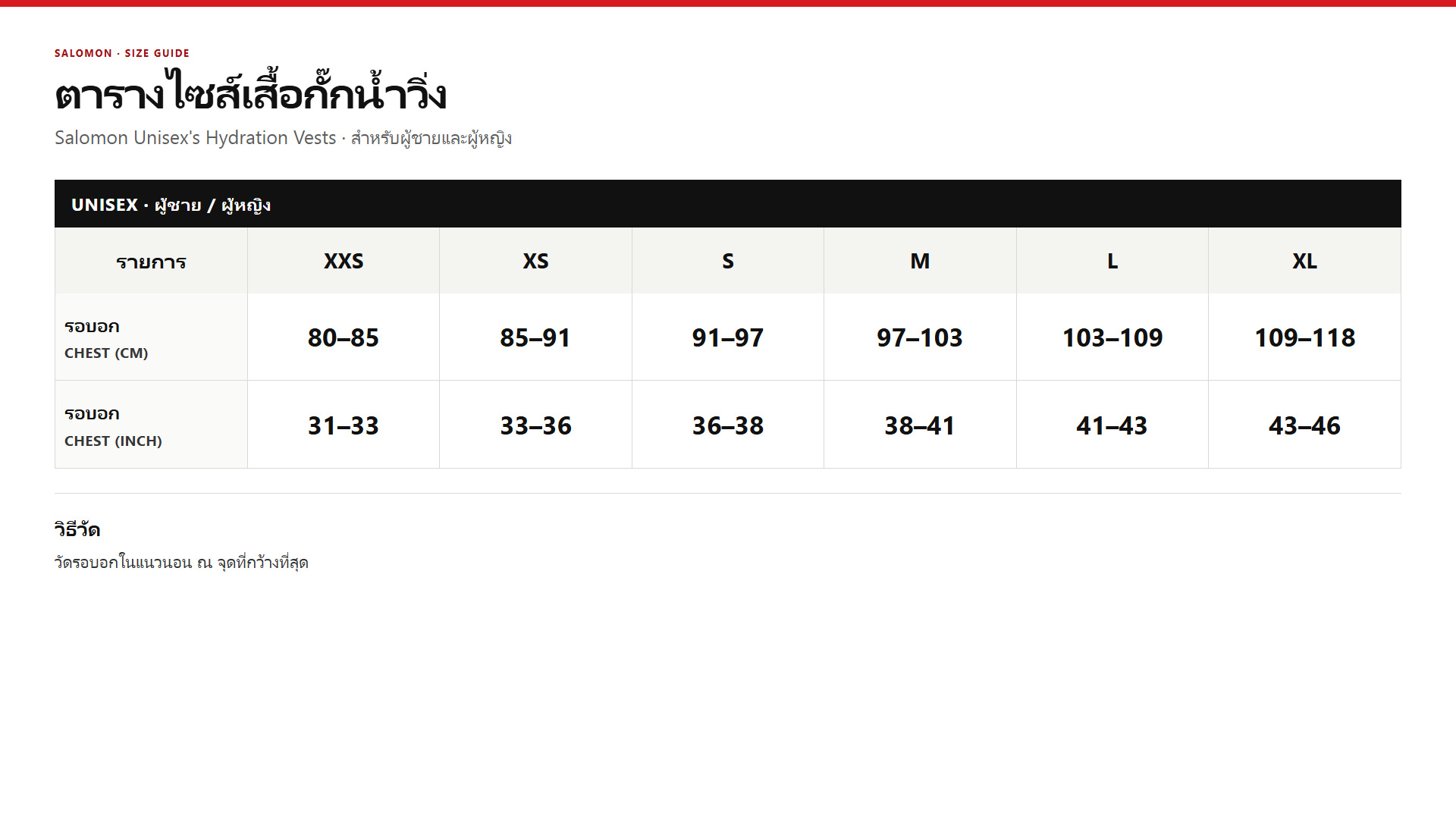 SALOMON · SIZE GUIDE

ตารางไซส์เสื้อกั๊กน้ำวิ่ง

Salomon Unisex's Hydration Vests · สำหรับผู้ชายและผู้หญิง

UNISEX · ผู้ชาย / ผู้หญิง

| รายการ | XXS | XS | S | M | L | XL |
|---|---|---|---|---|---|---|
| รอบอก CHEST (CM) | 80–85 | 85–91 | 91–97 | 97–103 | 103–109 | 109–118 |
| รอบอก CHEST (INCH) | 31–33 | 33–36 | 36–38 | 38–41 | 41–43 | 43–46 |

วิธีวัด

วัดรอบอกในแนวนอน ณ จุดที่กว้างที่สุด